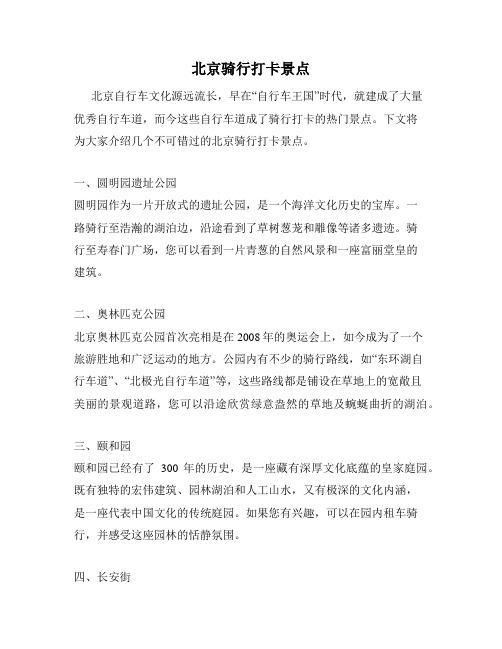 北京骑行打卡景点

北京自行车文化源远流长，早在“自行车王国”时代，就建成了大量优秀自行车道，而今这些自行车道成了骑行打卡的热门景点。下文将为大家介绍几个不可错过的北京骑行打卡景点。

一、圆明园遗址公园
圆明园作为一片开放式的遗址公园，是一个海洋文化历史的宝库。一路骑行至浩瀚的湖泊边，沿途看到了草树葱茏和雕像等诸多遗迹。骑行至寿春门广场，您可以看到一片青葱的自然风景和一座富丽堂皇的建筑。

二、奥林匹克公园
北京奥林匹克公园首次亮相是在2008年的奥运会上，如今成为了一个旅游胜地和广泛运动的地方。公园内有不少的骑行路线，如“东环湖自行车道”、“北极光自行车道”等，这些路线都是铺设在草地上的宽敞且美丽的景观道路，您可以沿途欣赏绿意盎然的草地及蜿蜒曲折的湖泊。

三、颐和园
颐和园已经有了 300 年的历史，是一座藏有深厚文化底蕴的皇家庭园。既有独特的宏伟建筑、园林湖泊和人工山水，又有极深的文化内涵，是一座代表中国文化的传统庭园。如果您有兴趣，可以在园内租车骑行，并感受这座园林的恬静氛围。

四、长安街